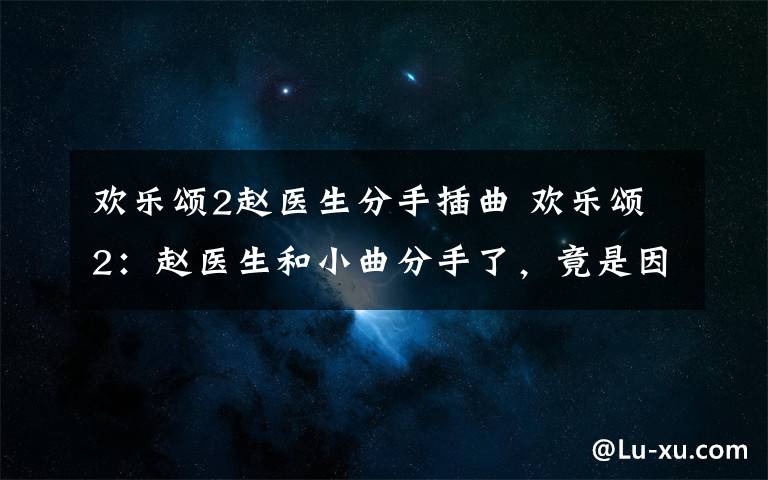 欢乐颂2赵医生分手插曲 欢乐颂2：赵医生和小曲分手了，竟是因

@Lu-xu.com